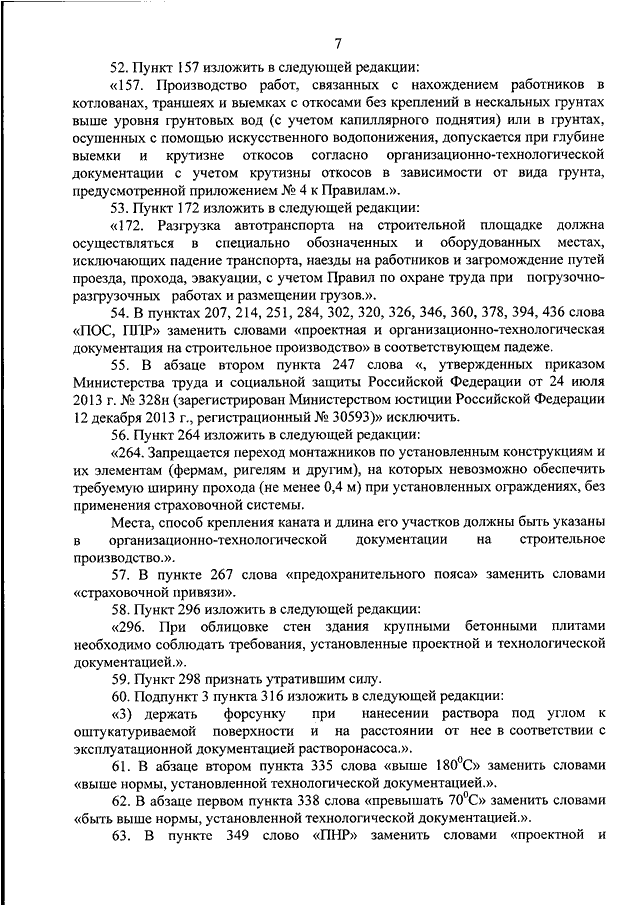 7

52. Пункт 157 изложить в следующей редакции:

«157. Производство работ, связанных с нахождением работников в котлованах, траншеях и выемках с откосами без креплений в нескальных грунтах выше уровня грунтовых вод (с учетом капиллярного поднятия) или в грунтах, осушенных с помощью искусственного водопонижения, допускается при глубине выемки и крутизне откосов согласно организационно-технологической документации с учетом крутизны откосов в зависимости от вида грунта, предусмотренной приложением № 4 к Правилам.».

53. Пункт 172 изложить в следующей редакции:

«172. Разгрузка автотранспорта на строительной площадке должна осуществляться в специально обозначенных и оборудованных местах, исключающих падение транспорта, наезды на работников и загромождение путей проезда, прохода, эвакуации, с учетом Правил по охране труда при погрузочно-разгрузочных работах и размещении грузов.».

54. В пунктах 207, 214, 251, 284, 302, 320, 326, 346, 360, 378, 394, 436 слова «ПОС, ППР» заменить словами «проектная и организационно-технологическая документация на строительное производство» в соответствующем падеже.

55. В абзаце втором пункта 247 слова «, утвержденных приказом Министерства труда и социальной защиты Российской Федерации от 24 июля 2013 г. № 328н (зарегистрирован Министерством юстиции Российской Федерации 12 декабря 2013 г., регистрационный № 30593)» исключить.

56. Пункт 264 изложить в следующей редакции:

«264. Запрещается переход монтажников по установленным конструкциям и их элементам (фермам, ригелям и другим), на которых невозможно обеспечить требуемую ширину прохода (не менее 0,4 м) при установленных ограждениях, без применения страховочной системы.

Места, способ крепления каната и длина его участков должны быть указаны в организационно-технологической документации на строительное производство.».

57. В пункте 267 слова «предохранительного пояса» заменить словами «страховочной привязи».

58. Пункт 296 изложить в следующей редакции:

«296. При облицовке стен здания крупными бетонными плитами необходимо соблюдать требования, установленные проектной и технологической документацией.».

59. Пункт 298 признать утратившим силу.

60. Подпункт 3 пункта 316 изложить в следующей редакции:

«3) держать форсунку при нанесении раствора под углом к оштукатуриваемой поверхности и на расстоянии от нее в соответствии с эксплуатационной документацией растворонасоса.».

61. В абзаце втором пункта 335 слова «выше $180^0$С» заменить словами «выше нормы, установленной технологической документацией.».

62. В абзаце первом пункта 338 слова «превышать $70^0$С» заменить словами «быть выше нормы, установленной технологической документацией.».

63. В пункте 349 слово «ПНР» заменить словами «проектной и